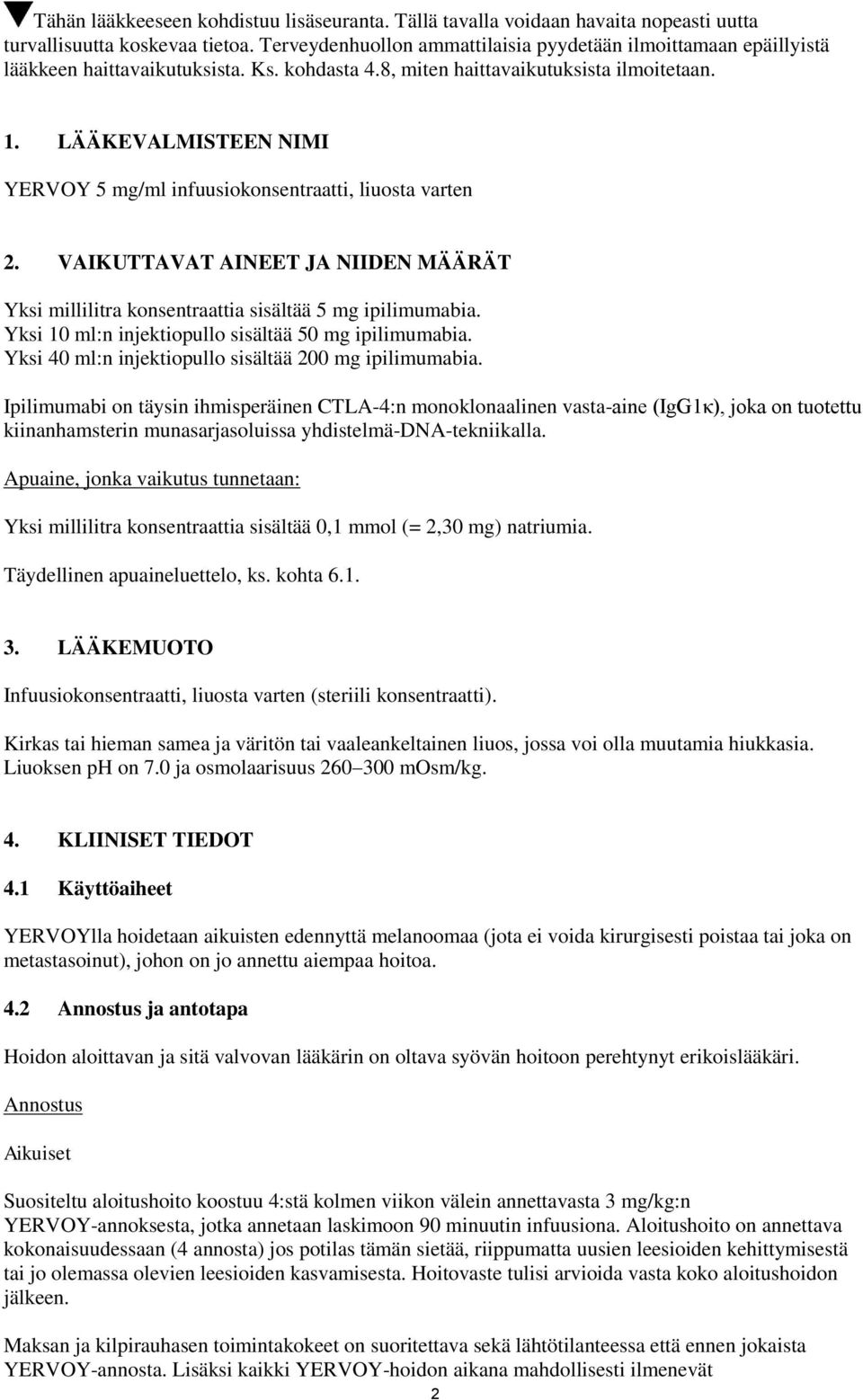 Tähän lääkkeeseen kohdistuu lisäseuranta. Tällä tavalla voidaan havaita nopeasti uutta turvallisuutta koskevaa tietoa. Terveydenhuollon ammattilaisia pyydetään ilmoittamaan epäillyistä lääkkeen haittavaikutuksista. Ks. kohdasta 4.8, miten haittavaikutuksista ilmoitetaan.

1. LÄÄKEVALMISTEEN NIMI

YERVOY 5 mg/ml infuusiokonsentraatti, liuosta varten

2. VAIKUTTAVAT AINEET JA NIIDEN MÄÄRÄT

Yksi millilitra konsentraattia sisältää 5 mg ipilimumabia.
Yksi 10 ml:n injektiopullo sisältää 50 mg ipilimumabia.
Yksi 40 ml:n injektiopullo sisältää 200 mg ipilimumabia.

Ipilimumabi on täysin ihmisperäinen CTLA-4:n monoklonaalinen vasta-aine (IgG1κ), joka on tuotettu kiinanhamsterin munasarjasoluissa yhdistelmä-DNA-tekniikalla.

Apuaine, jonka vaikutus tunnetaan:

Yksi millilitra konsentraattia sisältää 0,1 mmol (= 2,30 mg) natriumia.

Täydellinen apuaineluettelo, ks. kohta 6.1.

3. LÄÄKEMUOTO

Infuusiokonsentraatti, liuosta varten (steriili konsentraatti).

Kirkas tai hieman samea ja väritön tai vaaleankeltainen liuos, jossa voi olla muutamia hiukkasia. Liuoksen pH on 7.0 ja osmolaarisuus 260–300 mOsm/kg.

4. KLIINISET TIEDOT

4.1 Käyttöaiheet

YERVOYlla hoidetaan aikuisten edennyttä melanoomaa (jota ei voida kirurgisesti poistaa tai joka on metastasoinut), johon on jo annettu aiempaa hoitoa.

4.2 Annostus ja antotapa

Hoidon aloittavan ja sitä valvovan lääkärin on oltava syövän hoitoon perehtynyt erikoislääkäri.

Annostus

Aikuiset

Suositeltu aloitushoito koostuu 4:stä kolmen viikon välein annettavasta 3 mg/kg:n YERVOY-annoksesta, jotka annetaan laskimoon 90 minuutin infuusiona. Aloitushoito on annettava kokonaisuudessaan (4 annosta) jos potilas tämän sietää, riippumatta uusien leesioiden kehittymisestä tai jo olemassa olevien leesioiden kasvamisesta. Hoitovaste tulisi arvioida vasta koko aloitushoidon jälkeen.

Maksan ja kilpirauhasen toimintakokeet on suoritettava sekä lähtötilanteessa että ennen jokaista YERVOY-annosta. Lisäksi kaikki YERVOY-hoidon aikana mahdollisesti ilmenevät

2